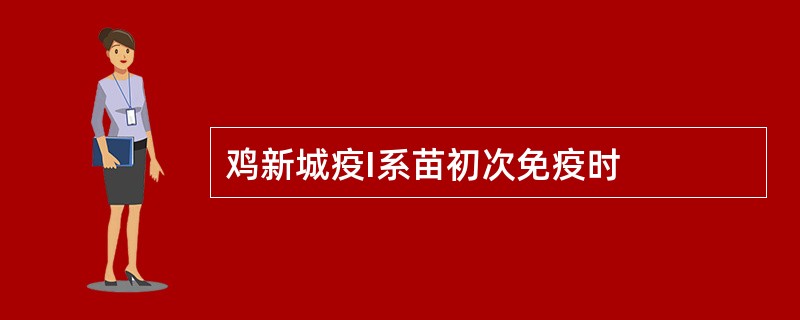 鸡新城疫I系苗初次免疫时